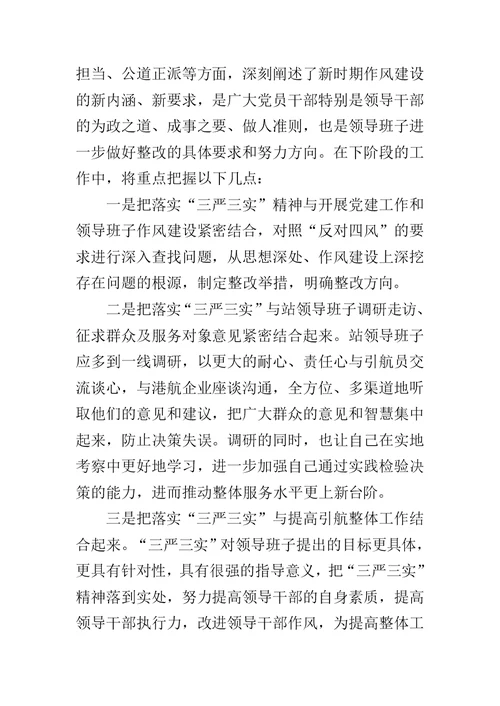 担当、公道正派等方面，深刻阐述了新时期作风建设的新内涵、新要求，是广大党员干部特别是领导干部的为政之道、成事之要、做人准则，也是领导班子进一步做好整改的具体要求和努力方向。在下阶段的工作中，将重点把握以下几点：

一是把落实“三严三实”精神与开展党建工作和领导班子作风建设紧密结合，对照“反对四风”的要求进行深入查找问题，从思想深处、作风建设上深挖存在问题的根源，制定整改举措，明确整改方向。

二是把落实“三严三实”与站领导班子调研走访、征求群众及服务对象意见紧密结合起来。站领导班子应多到一线调研，以更大的耐心、责任心与引航员交流谈心，与港航企业座谈沟通，全方位、多渠道地听取他们的意见和建议，把广大群众的意见和智慧集中起来，防止决策失误。调研的同时，也让自己在实地考察中更好地学习，进一步加强自己通过实践检验决策的能力，进而推动整体服务水平更上新台阶。

三是把落实“三严三实”与提高引航整体工作结合起来。“三严三实”对领导班子提出的目标更具体，更具有针对性，具有很强的指导意义，把“三严三实”精神落到实处，努力提高领导干部的自身素质，提高领导干部执行力，改进领导干部作风，为提高整体工